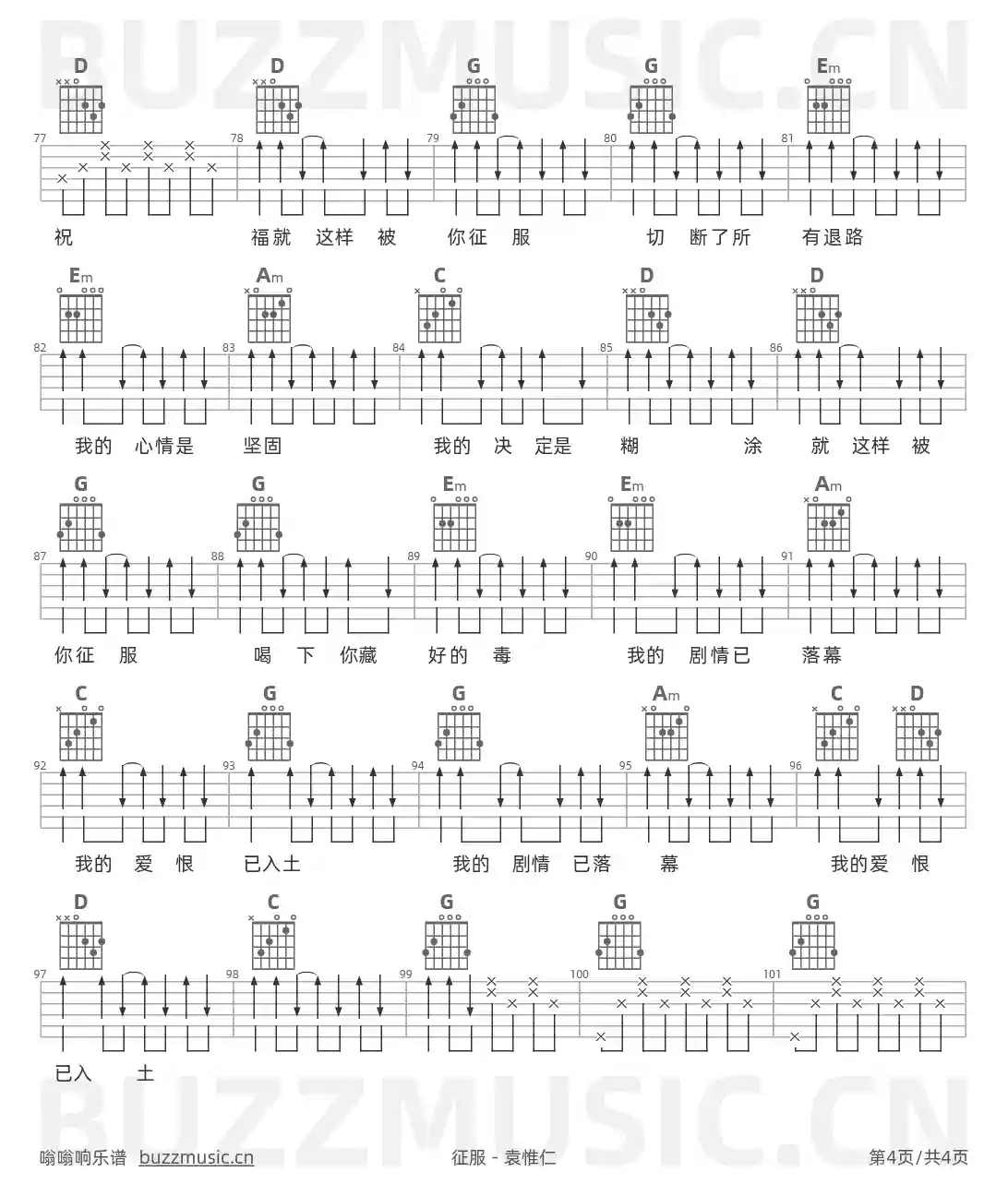 BUZZMUSIC.CN

D D G G Em

77 78 79 80 81

祝 福就 这样 被 你征 服 切 断了所 有退路

Em Am C D D

82 83 84 85 86

我的 心情是 坚固 我的 决 定是 糊 涂 就 这样 被

G G Em Em Am

87 88 89 90 91

你征 服 喝 下 你藏 好的 毒 我的 剧情已 落幕

C G G Am C D

92 93 94 95 96

我的 爱 恨 已入土 我的 剧情 已落 幕 我的爱 恨

D C G G G

97 98 99 100 101

已入 土

BUZZMUSIC.CN

嗡嗡响乐谱 buzzmusic.cn 征服 - 袁惟仁 第4页/共4页